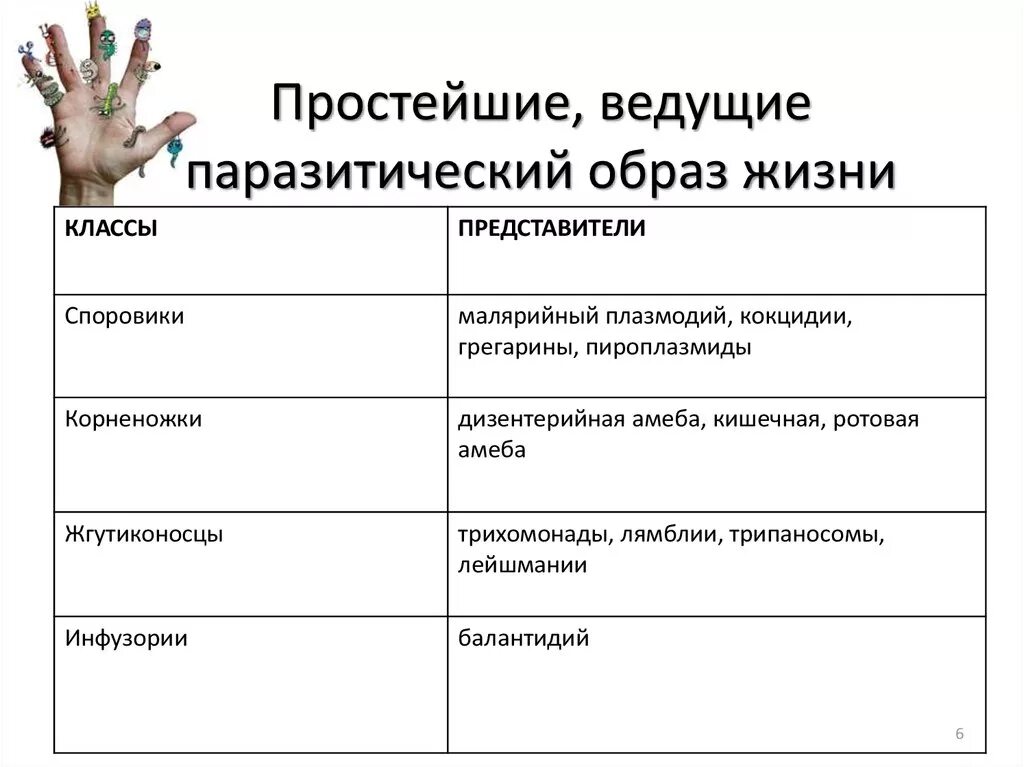 Простейшие, ведущие паразитический образ жизни

| КЛАССЫ | ПРЕДСТАВИТЕЛИ |
|---|---|
| Споровики | малярийный плазмодий, кокцидии, грегарины, пироплазмиды |
| Корненожки | дизентерийная амеба, кишечная, ротовая амеба |
| Жгутиконосцы | трихомонады, лямблии, трипаносомы, лейшмании |
| Инфузории | балантидий |

6